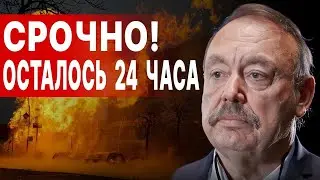 СРОЧНО!
ОСТАЛОСЬ 24 ЧАСА